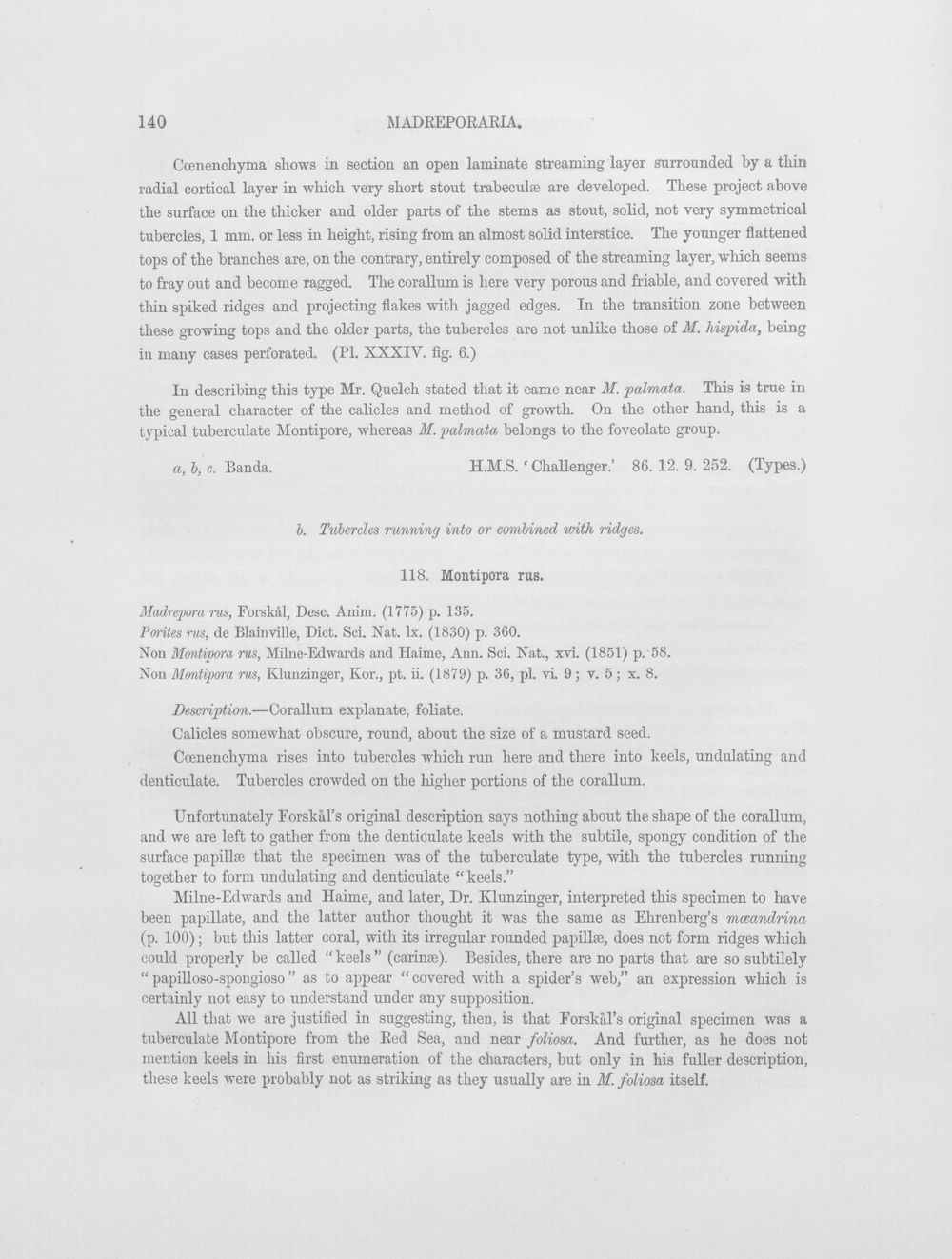 140 MADREPORARIA.

Cœnenchyma shows in section an open laminate streaming layer surrounded by a thin radial cortical layer in which very short stout trabeculæ are developed. These project above the surface on the thicker and older parts of the stems as stout, solid, not very symmetrical tubercles, 1 mm. or less in height, rising from an almost solid interstice. The younger flattened tops of the branches are, on the contrary, entirely composed of the streaming layer, which seems to fray out and become ragged. The corallum is here very porous and friable, and covered with thin spiked ridges and projecting flakes with jagged edges. In the transition zone between these growing tops and the older parts, the tubercles are not unlike those of M. hispida, being in many cases perforated. (Pl. XXXIV. fig. 6.)

In describing this type Mr. Quelch stated that it came near M. palmata. This is true in the general character of the calicles and method of growth. On the other hand, this is a typical tuberculate Montipore, whereas M. palmata belongs to the foveolate group.

a, b, c. Banda. H.M.S. 'Challenger.' 86. 12. 9. 252. (Types.)

b. Tubercles running into or combined with ridges.

118. Montipora rus.

Madrepora rus, Forskål, Desc. Anim. (1775) p. 135.
Porites rus, de Blainville, Dict. Sci. Nat. lx. (1830) p. 360.
Non Montipora rus, Milne-Edwards and Haime, Ann. Sci. Nat., xvi. (1851) p. 58.
Non Montipora rus, Klunzinger, Kor., pt. ii. (1879) p. 36, pl. vi. 9; v. 5; x. 8.

Description.—Corallum explanate, foliate.

Calicles somewhat obscure, round, about the size of a mustard seed.

Cœnenchyma rises into tubercles which run here and there into keels, undulating and denticulate. Tubercles crowded on the higher portions of the corallum.

Unfortunately Forskål's original description says nothing about the shape of the corallum, and we are left to gather from the denticulate keels with the subtile, spongy condition of the surface papillæ that the specimen was of the tuberculate type, with the tubercles running together to form undulating and denticulate "keels."

Milne-Edwards and Haime, and later, Dr. Klunzinger, interpreted this specimen to have been papillate, and the latter author thought it was the same as Ehrenberg's mœandrina (p. 100); but this latter coral, with its irregular rounded papillæ, does not form ridges which could properly be called "keels" (carinæ). Besides, there are no parts that are so subtilely "papilloso-spongioso" as to appear "covered with a spider's web," an expression which is certainly not easy to understand under any supposition.

All that we are justified in suggesting, then, is that Forskål's original specimen was a tuberculate Montipore from the Red Sea, and near foliosa. And further, as he does not mention keels in his first enumeration of the characters, but only in his fuller description, these keels were probably not as striking as they usually are in M. foliosa itself.